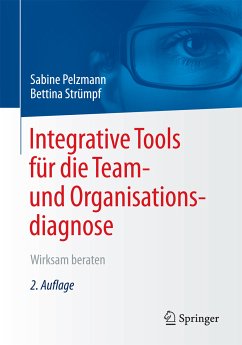 Sabine Pelzmann
Bettina Strümpf

Integrative Tools für die Team- und Organisationsdiagnose

Wirksam beraten

2. Auflage

Springer